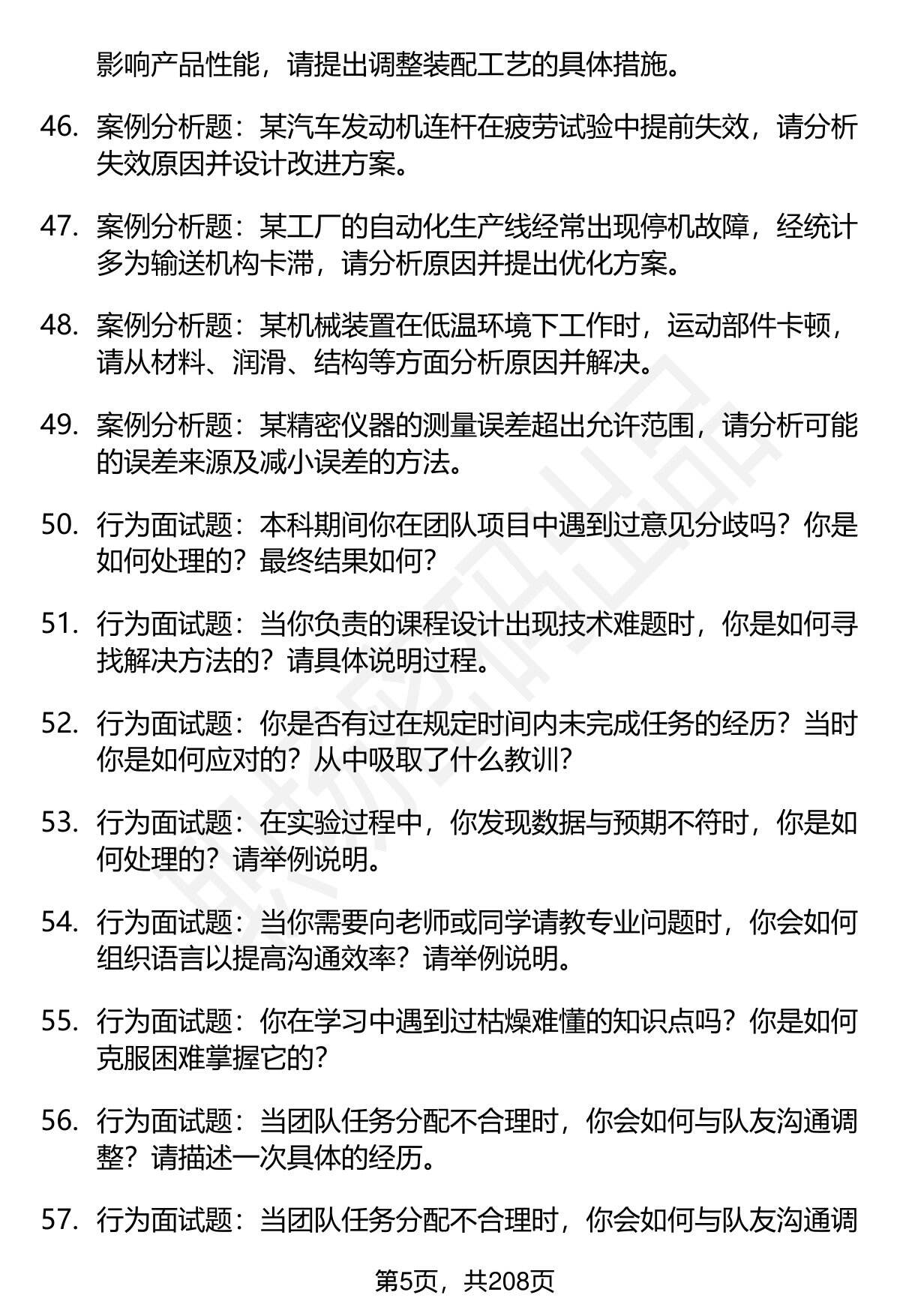 影响产品性能，请提出调整装配工艺的具体措施。

46. 案例分析题：某汽车发动机连杆在疲劳试验中提前失效，请分析失效原因并设计改进方案。

47. 案例分析题：某工厂的自动化生产线经常出现停机故障，经统计多为输送机构卡滞，请分析原因并提出优化方案。

48. 案例分析题：某机械装置在低温环境下工作时，运动部件卡顿，请从材料、润滑、结构等方面分析原因并解决。

49. 案例分析题：某精密仪器的测量误差超出允许范围，请分析可能的误差来源及减小误差的方法。

50. 行为面试题：本科期间你在团队项目中遇到过意见分歧吗？你是如何处理的？最终结果如何？

51. 行为面试题：当你负责的课程设计出现技术难题时，你是如何寻找解决方法的？请具体说明过程。

52. 行为面试题：你是否有过在规定时间内未完成任务的经历？当时你是如何应对的？从中吸取了什么教训？

53. 行为面试题：在实验过程中，你发现数据与预期不符时，你是如何处理的？请举例说明。

54. 行为面试题：当你需要向老师或同学请教专业问题时，你会如何组织语言以提高沟通效率？请举例说明。

55. 行为面试题：你在学习中遇到过枯燥难懂的知识点吗？你是如何克服困难掌握它的？

56. 行为面试题：当团队任务分配不合理时，你会如何与队友沟通调整？请描述一次具体的经历。

57. 行为面试题：当团队任务分配不合理时，你会如何与队友沟通调

第5页，共208页